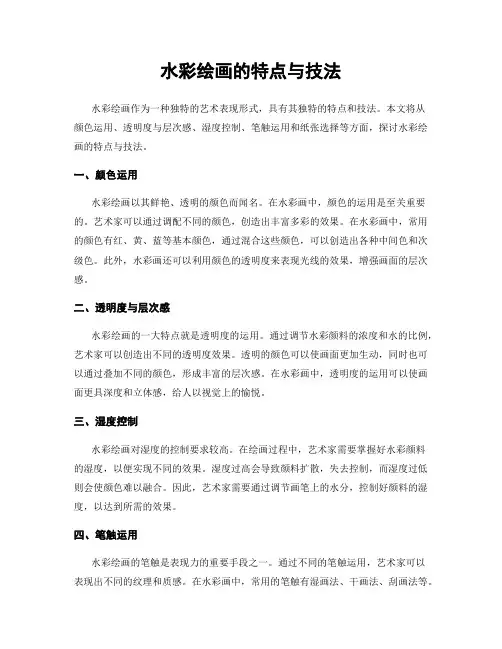 水彩绘画的特点与技法

水彩绘画作为一种独特的艺术表现形式，具有其独特的特点和技法。本文将从颜色运用、透明度与层次感、湿度控制、笔触运用和纸张选择等方面，探讨水彩绘画的特点与技法。

一、颜色运用

水彩绘画以其鲜艳、透明的颜色而闻名。在水彩画中，颜色的运用是至关重要的。艺术家可以通过调配不同的颜色，创造出丰富多彩的效果。在水彩画中，常用的颜色有红、黄、蓝等基本颜色，通过混合这些颜色，可以创造出各种中间色和次级色。此外，水彩画还可以利用颜色的透明度来表现光线的效果，增强画面的层次感。

二、透明度与层次感

水彩绘画的一大特点就是透明度的运用。通过调节水彩颜料的浓度和水的比例，艺术家可以创造出不同的透明度效果。透明的颜色可以使画面更加生动，同时也可以通过叠加不同的颜色，形成丰富的层次感。在水彩画中，透明度的运用可以使画面更具深度和立体感，给人以视觉上的愉悦。

三、湿度控制

水彩绘画对湿度的控制要求较高。在绘画过程中，艺术家需要掌握好水彩颜料的湿度，以便实现不同的效果。湿度过高会导致颜料扩散，失去控制，而湿度过低则会使颜色难以融合。因此，艺术家需要通过调节画笔上的水分，控制好颜料的湿度，以达到所需的效果。

四、笔触运用

水彩绘画的笔触是表现力的重要手段之一。通过不同的笔触运用，艺术家可以表现出不同的纹理和质感。在水彩画中，常用的笔触有湿画法、干画法、刮画法等。